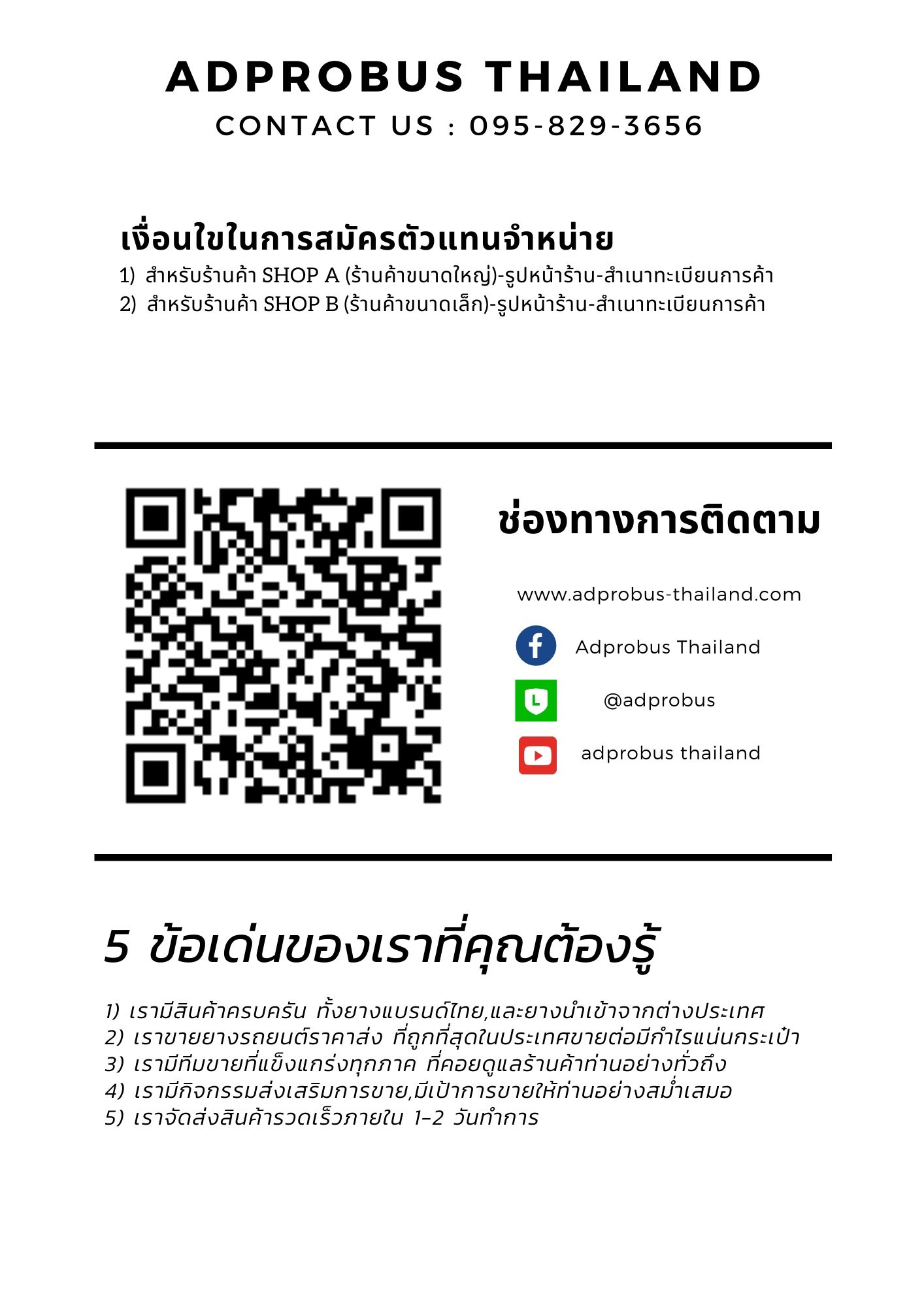 ADPROBUS THAILAND
CONTACT US : 095-829-3656

เงื่อนไขในการสมัครตัวแทนจำหน่าย

1) สำหรับร้านค้า SHOP A (ร้านค้าขนาดใหญ่)-รูปหน้าร้าน-สำเนาทะเบียนการค้า
2) สำหรับร้านค้า SHOP B (ร้านค้าขนาดเล็ก)-รูปหน้าร้าน-สำเนาทะเบียนการค้า

ช่องทางการติดตาม

www.adprobus-thailand.com

Adprobus Thailand

@adprobus

adprobus thailand

5 ข้อเด่นของเราที่คุณต้องรู้

1) เรามีสินค้าครบครัน ทั้งยางแบรนด์ไทย,และยางนำเข้าจากต่างประเทศ
2) เราขายยางรถยนต์ราคาส่ง ที่ถูกที่สุดในประเทศขายต่อมีกำไรแน่นกระเป๋า
3) เรามีทีมขายที่แข็งแกร่งทุกภาค ที่คอยดูแลร้านค้าท่านอย่างทั่วถึง
4) เรามีกิจกรรมส่งเสริมการขาย,มีเป้าการขายให้ท่านอย่างสม่ำเสมอ
5) เราจัดส่งสินค้ารวดเร็วภายใน 1-2 วันทำการ